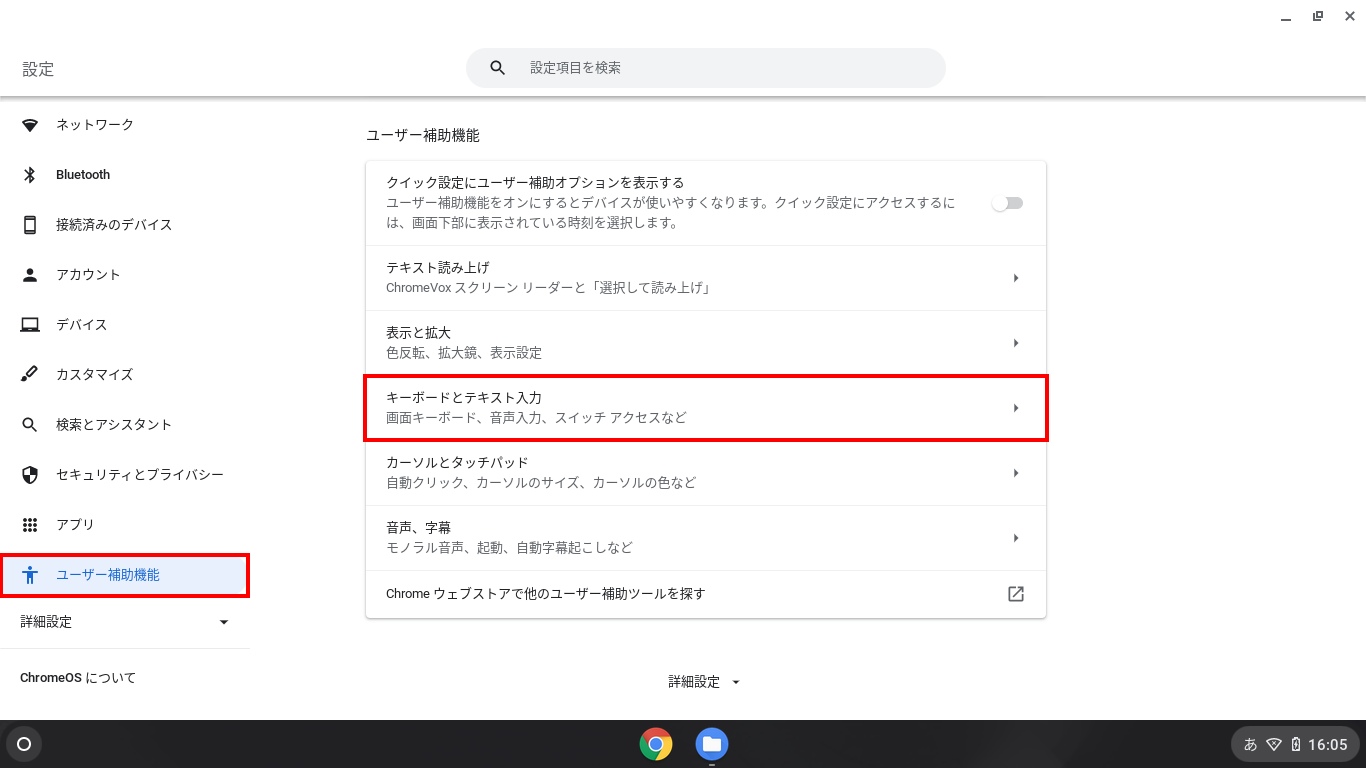 設定

設定項目を検索

ネットワーク

Bluetooth

接続済みのデバイス

アカウント

デバイス

カスタマイズ

検索とアシスタント

セキュリティとプライバシー

アプリ

ユーザー補助機能

詳細設定

ChromeOS について

ユーザー補助機能

クイック設定にユーザー補助オプションを表示する
ユーザー補助機能をオンにするとデバイスが使いやすくなります。クイック設定にアクセスするには、画面下部に表示されている時刻を選択します。

テキスト読み上げ
ChromeVox スクリーン リーダーと「選択して読み上げ」

表示と拡大
色反転、拡大鏡、表示設定

キーボードとテキスト入力
画面キーボード、音声入力、スイッチ アクセスなど

カーソルとタッチパッド
自動クリック、カーソルのサイズ、カーソルの色など

音声、字幕
モノラル音声、起動、自動字幕起こしなど

Chrome ウェブストアで他のユーザー補助ツールを探す

詳細設定

あ 16:05